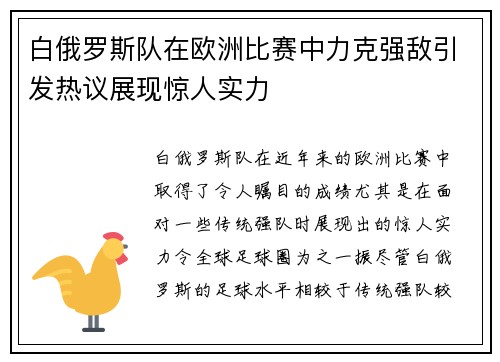 白俄罗斯队在欧洲比赛中力克强敌引发热议展现惊人实力

白俄罗斯队在近年来的欧洲比赛中取得了令人瞩目的成绩尤其是在面对一些传统强队时展现出的惊人实力令全球足球圈为之一振尽管白俄罗斯的足球水平相较于传统强队较